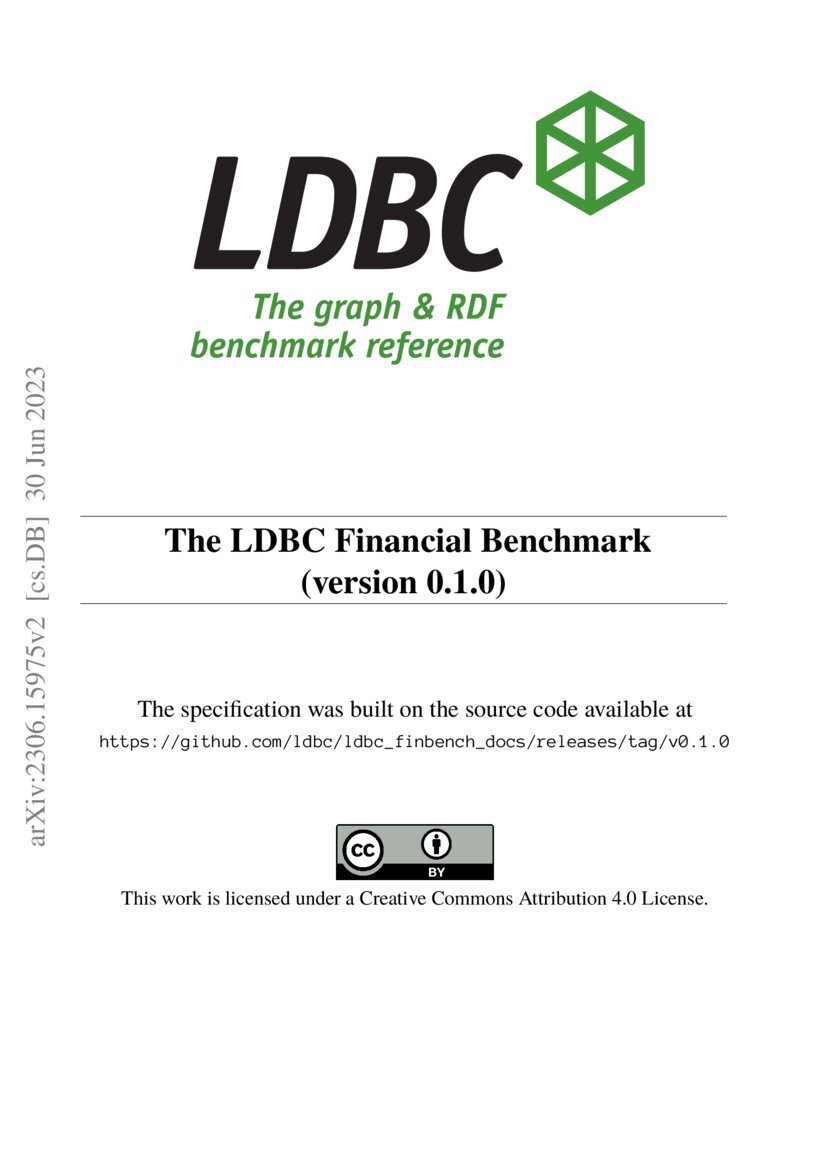 LDBC

The graph & RDF benchmark reference

arXiv:2306.15975v2 [cs.DB] 30 Jun 2023

The LDBC Financial Benchmark (version 0.1.0)

The specification was built on the source code available at
https://github.com/ldbc/ldbc_finbench_docs/releases/tag/v0.1.0

cc BY

This work is licensed under a Creative Commons Attribution 4.0 License.